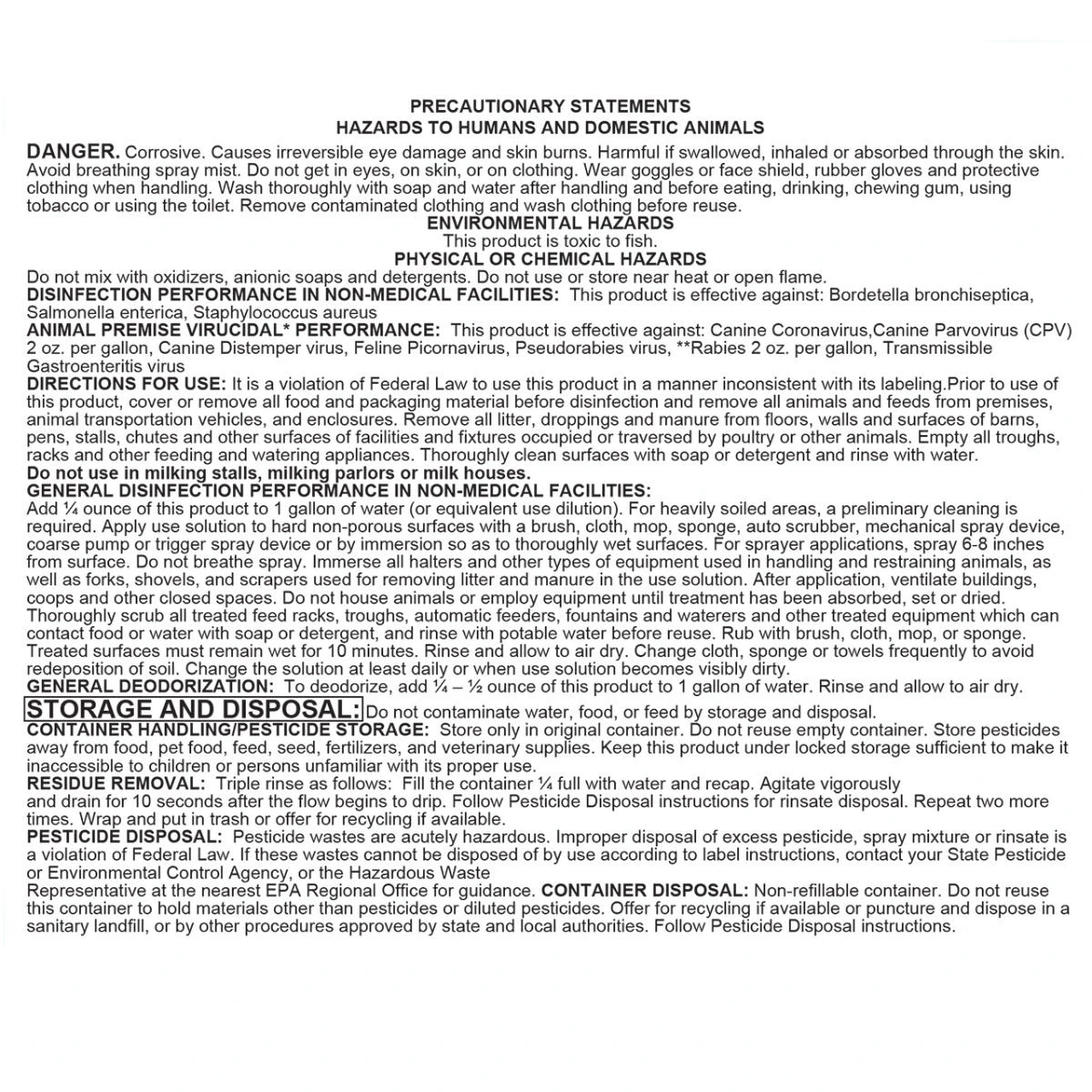 PRECAUTIONARY STATEMENTS
HAZARDS TO HUMANS AND DOMESTIC ANIMALS

DANGER. Corrosive. Causes irreversible eye damage and skin burns. Harmful if swallowed, inhaled or absorbed through the skin. Avoid breathing spray mist. Do not get in eyes, on skin, or on clothing. Wear goggles or face shield, rubber gloves and protective clothing when handling. Wash thoroughly with soap and water after handling and before eating, drinking, chewing gum, using tobacco or using the toilet. Remove contaminated clothing and wash clothing before reuse.

ENVIRONMENTAL HAZARDS
This product is toxic to fish.

PHYSICAL OR CHEMICAL HAZARDS
Do not mix with oxidizers, anionic soaps and detergents. Do not use or store near heat or open flame.

DISINFECTION PERFORMANCE IN NON-MEDICAL FACILITIES: This product is effective against: Bordetella bronchiseptica, Salmonella enterica, Staphylococcus aureus

ANIMAL PREMISE VIRUCIDAL* PERFORMANCE: This product is effective against: Canine Coronavirus,Canine Parvovirus (CPV) 2 oz. per gallon, Canine Distemper virus, Feline Picornavirus, Pseudorabies virus, **Rabies 2 oz. per gallon, Transmissible Gastroenteritis virus

DIRECTIONS FOR USE: It is a violation of Federal Law to use this product in a manner inconsistent with its labeling.Prior to use of this product, cover or remove all food and packaging material before disinfection and remove all animals and feeds from premises, animal transportation vehicles, and enclosures. Remove all litter, droppings and manure from floors, walls and surfaces of barns, pens, stalls, chutes and other surfaces of facilities and fixtures occupied or traversed by poultry or other animals. Empty all troughs, racks and other feeding and watering appliances. Thoroughly clean surfaces with soap or detergent and rinse with water.

Do not use in milking stalls, milking parlors or milk houses.

GENERAL DISINFECTION PERFORMANCE IN NON-MEDICAL FACILITIES:
Add ¼ ounce of this product to 1 gallon of water (or equivalent use dilution). For heavily soiled areas, a preliminary cleaning is required. Apply use solution to hard non-porous surfaces with a brush, cloth, mop, sponge, auto scrubber, mechanical spray device, coarse pump or trigger spray device or by immersion so as to thoroughly wet surfaces. For sprayer applications, spray 6-8 inches from surface. Do not breathe spray. Immerse all halters and other types of equipment used in handling and restraining animals, as well as forks, shovels, and scrapers used for removing litter and manure in the use solution. After application, ventilate buildings, coops and other closed spaces. Do not house animals or employ equipment until treatment has been absorbed, set or dried. Thoroughly scrub all treated feed racks, troughs, automatic feeders, fountains and waterers and other treated equipment which can contact food or water with soap or detergent, and rinse with potable water before reuse. Rub with brush, cloth, mop, or sponge. Treated surfaces must remain wet for 10 minutes. Rinse and allow to air dry. Change cloth, sponge or towels frequently to avoid redeposition of soil. Change the solution at least daily or when use solution becomes visibly dirty.

GENERAL DEODORIZATION: To deodorize, add ¼ – ½ ounce of this product to 1 gallon of water. Rinse and allow to air dry.

STORAGE AND DISPOSAL: Do not contaminate water, food, or feed by storage and disposal.

CONTAINER HANDLING/PESTICIDE STORAGE: Store only in original container. Do not reuse empty container. Store pesticides away from food, pet food, feed, seed, fertilizers, and veterinary supplies. Keep this product under locked storage sufficient to make it inaccessible to children or persons unfamiliar with its proper use.

RESIDUE REMOVAL: Triple rinse as follows: Fill the container ¼ full with water and recap. Agitate vigorously and drain for 10 seconds after the flow begins to drip. Follow Pesticide Disposal instructions for rinsate disposal. Repeat two more times. Wrap and put in trash or offer for recycling if available.

PESTICIDE DISPOSAL: Pesticide wastes are acutely hazardous. Improper disposal of excess pesticide, spray mixture or rinsate is a violation of Federal Law. If these wastes cannot be disposed of by use according to label instructions, contact your State Pesticide or Environmental Control Agency, or the Hazardous Waste Representative at the nearest EPA Regional Office for guidance. CONTAINER DISPOSAL: Non-refillable container. Do not reuse this container to hold materials other than pesticides or diluted pesticides. Offer for recycling if available or puncture and dispose in a sanitary landfill, or by other procedures approved by state and local authorities. Follow Pesticide Disposal instructions.